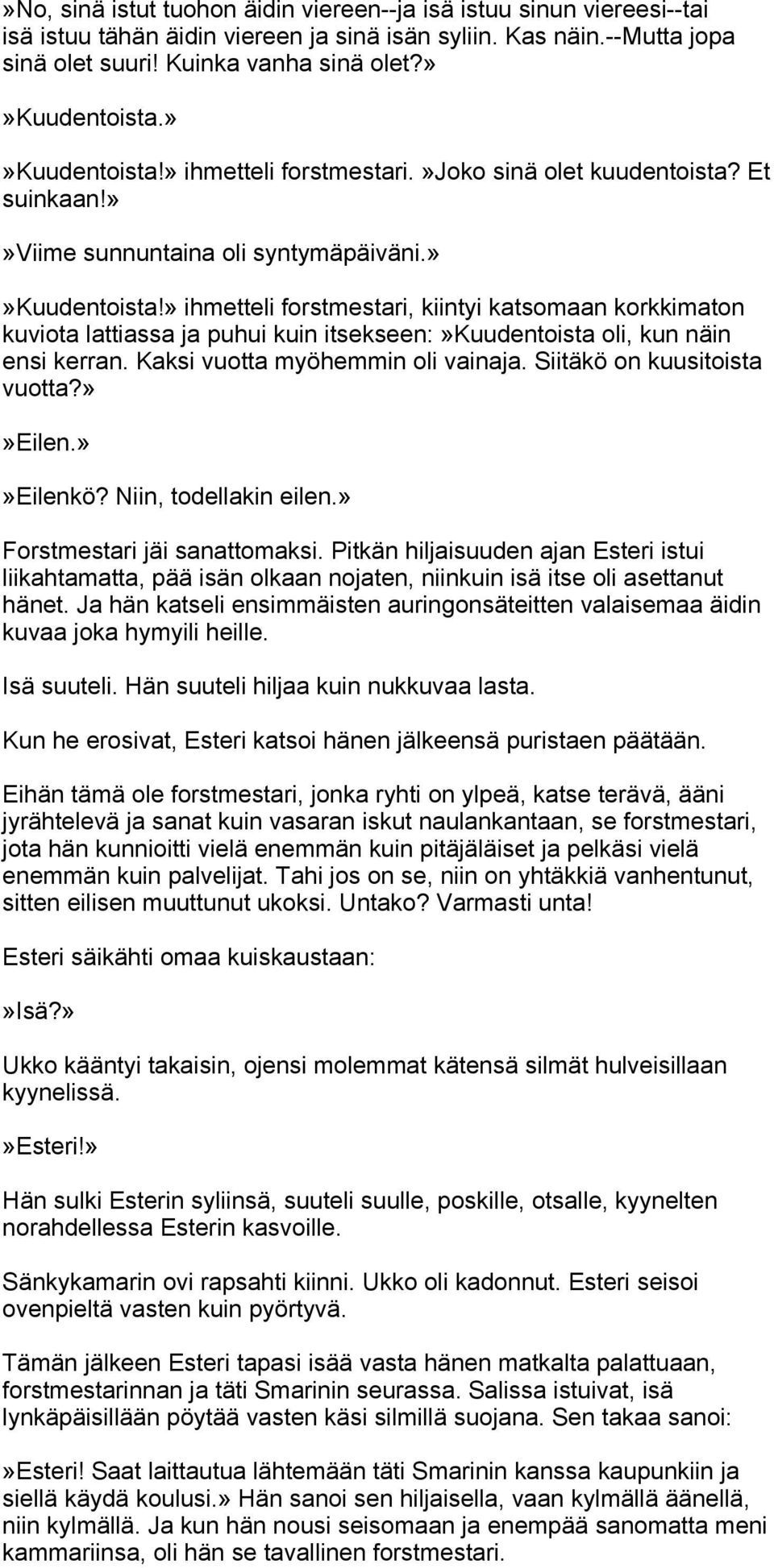 »No, sinä istut tuohon äidin viereen--ja isä istuu sinun viereesi--tai isä istuu tähän äidin viereen ja sinä isän syliin. Kas näin.--Mutta jopa sinä olet suuri! Kuinka vanha sinä olet?»

»Kuudentoista.»

»Kuudentoista!» ihmetteli forstmestari. »Joko sinä olet kuudentoista? Et suinkaan!»

»Viime sunnuntaina oli syntymäpäiväni.»

»Kuudentoista!» ihmetteli forstmestari, kiintyi katsomaan korkkimaton kuviota lattiassa ja puhui kuin itsekseen: »Kuudentoista oli, kun näin ensi kerran. Kaksi vuotta myöhemmin oli vainaja. Siitäkö on kuusitoista vuotta?»

»Eilen.»

»Eilenkö? Niin, todellakin eilen.»

Forstmestari jäi sanattomaksi. Pitkän hiljaisuuden ajan Esteri istui liikahtamatta, pää isän olkaan nojaten, niinkuin isä itse oli asettanut hänet. Ja hän katseli ensimmäisten auringonsäteitten valaisemaa äidin kuvaa joka hymyili heille.

Isä suuteli. Hän suuteli hiljaa kuin nukkuvaa lasta.

Kun he erosivat, Esteri katsoi hänen jälkeensä puristaen päätään.

Eihän tämä ole forstmestari, jonka ryhti on ylpeä, katse terävä, ääni jyrähtelevä ja sanat kuin vasaran iskut naulankantaan, se forstmestari, jota hän kunnioitti vielä enemmän kuin pitäjäläiset ja pelkäsi vielä enemmän kuin palvelijat. Tahi jos on se, niin on yhtäkkiä vanhentunut, sitten eilisen muuttunut ukoksi. Untako? Varmasti unta!

Esteri säikähti omaa kuiskaustaan:

»Isä?»

Ukko kääntyi takaisin, ojensi molemmat kätensä silmät hulveisillaan kyynelissä.

»Esteri!»

Hän sulki Esterin syliinsä, suuteli suulle, poskille, otsalle, kyynelten norahdellessa Esterin kasvoille.

Sänkykamarin ovi rapsahti kiinni. Ukko oli kadonnut. Esteri seisoi ovenpieltä vasten kuin pyörtyvä.

Tämän jälkeen Esteri tapasi isää vasta hänen matkalta palattuaan, forstmestarinnan ja täti Smarinin seurassa. Salissa istuivat, isä lynkäpäisillään pöytää vasten käsi silmillä suojana. Sen takaa sanoi:

»Esteri! Saat laittautua lähtemään täti Smarinin kanssa kaupunkiin ja siellä käydä koulusi.» Hän sanoi sen hiljaisella, vaan kylmällä äänellä, niin kylmällä. Ja kun hän nousi seisomaan ja enempää sanomatta meni kammariinsa, oli hän se tavallinen forstmestari.